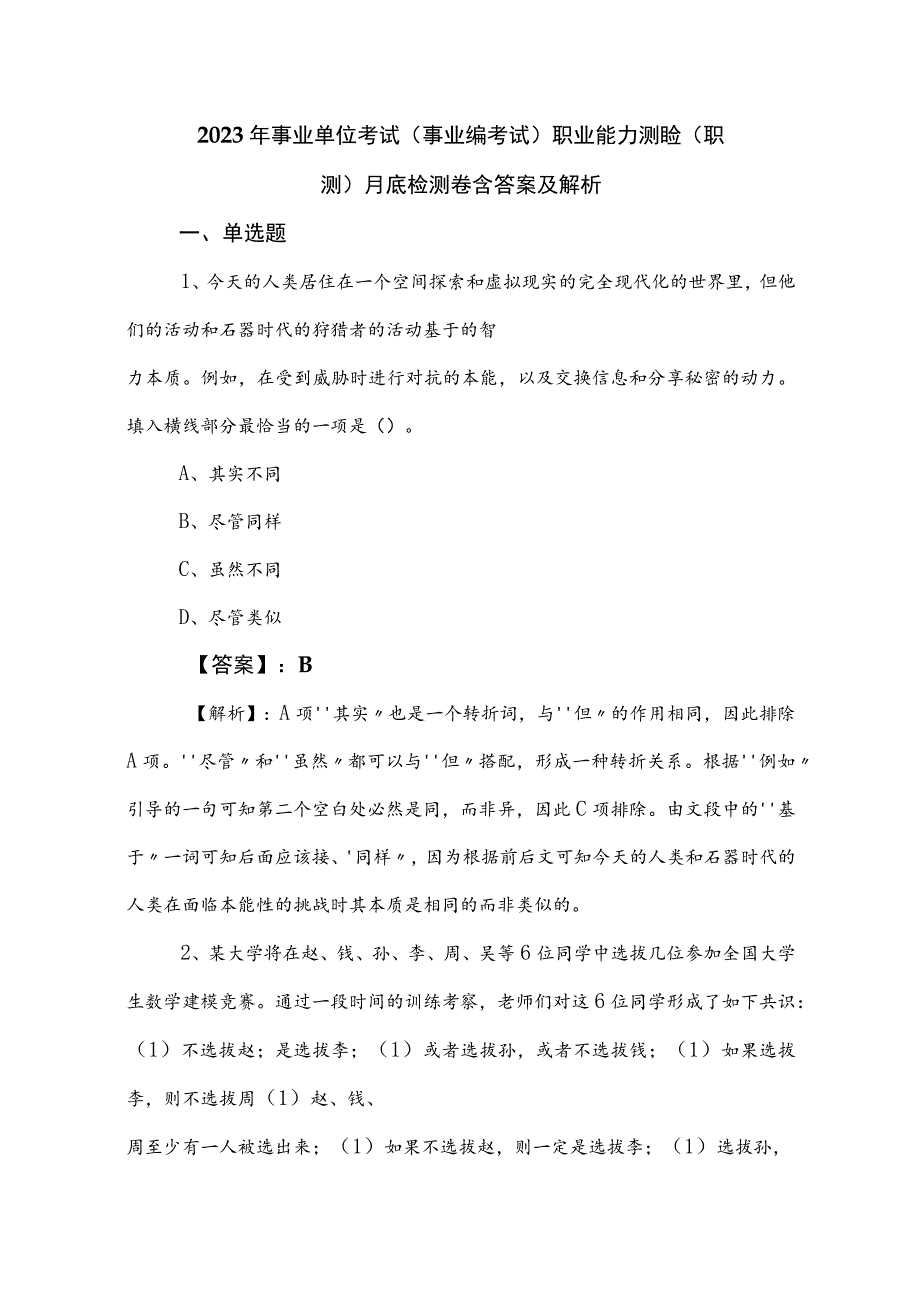 2023年事业单位考试（事业编考试）职业能力测验（职测）月底检测卷含答案及解析

一、单选题

1、今天的人类居住在一个空间探索和虚拟现实的完全现代化的世界里，但他们的活动和石器时代的狩猎者的活动基于的智

力本质。例如，在受到威胁时进行对抗的本能，以及交换信息和分享秘密的动力。填入横线部分最恰当的一项是（）。

A、其实不同

B、尽管同样

C、虽然不同

D、尽管类似

【答案】：B

【解析】：A项''其实〃也是一个转折词，与''但〃的作用相同，因此排除A项。''尽管〃和''虽然〃都可以与''但〃搭配，形成一种转折关系。根据''例如〃引导的一句可知第二个空白处必然是同，而非异，因此C项排除。由文段中的''基于〃一词可知后面应该接、'同样〃，因为根据前后文可知今天的人类和石器时代的人类在面临本能性的挑战时其本质是相同的而非类似的。

2、某大学将在赵、钱、孙、李、周、吴等6位同学中选拔几位参加全国大学生数学建模竞赛。通过一段时间的训练考察，老师们对这6位同学形成了如下共识：（1）不选拔赵；是选拔李；（1）或者选拔孙，或者不选拔钱；（1）如果选拔李，则不选拔周（1）赵、钱、

周至少有一人被选出来；（1）如果不选拔赵，则一定是选拔李；（1）选拔孙，